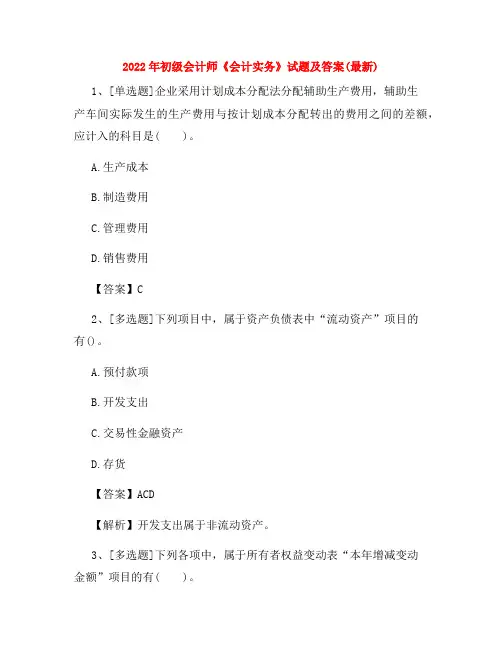 2022年初级会计师《会计实务》试题及答案(最新)

1、[单选题]企业采用计划成本分配法分配辅助生产费用，辅助生产车间实际发生的生产费用与按计划成本分配转出的费用之间的差额，应计入的科目是(　　)。

A.生产成本

B.制造费用

C.管理费用

D.销售费用

【答案】C

2、[多选题]下列项目中，属于资产负债表中“流动资产”项目的有()。

A.预付款项

B.开发支出

C.交易性金融资产

D.存货

【答案】ACD

【解析】开发支出属于非流动资产。

3、[多选题]下列各项中，属于所有者权益变动表“本年增减变动金额”项目的有(　　)。